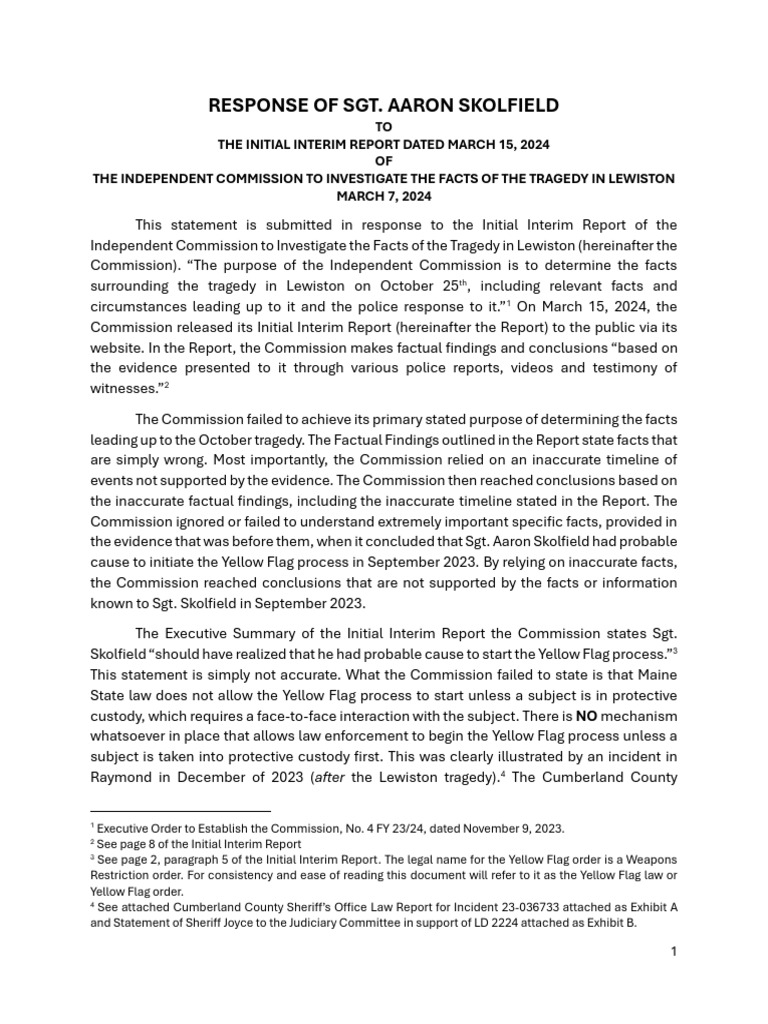 RESPONSE OF SGT. AARON SKOLFIELD
TO
THE INITIAL INTERIM REPORT DATED MARCH 15, 2024
OF
THE INDEPENDENT COMMISSION TO INVESTIGATE THE FACTS OF THE TRAGEDY IN LEWISTON
MARCH 7, 2024

This statement is submitted in response to the Initial Interim Report of the Independent Commission to Investigate the Facts of the Tragedy in Lewiston (hereinafter the Commission). “The purpose of the Independent Commission is to determine the facts surrounding the tragedy in Lewiston on October 25$^{th}$, including relevant facts and circumstances leading up to it and the police response to it.”$^1$ On March 15, 2024, the Commission released its Initial Interim Report (hereinafter the Report) to the public via its website. In the Report, the Commission makes factual findings and conclusions “based on the evidence presented to it through various police reports, videos and testimony of witnesses.”$^2$

The Commission failed to achieve its primary stated purpose of determining the facts leading up to the October tragedy. The Factual Findings outlined in the Report state facts that are simply wrong. Most importantly, the Commission relied on an inaccurate timeline of events not supported by the evidence. The Commission then reached conclusions based on the inaccurate factual findings, including the inaccurate timeline stated in the Report. The Commission ignored or failed to understand extremely important specific facts, provided in the evidence that was before them, when it concluded that Sgt. Aaron Skolfield had probable cause to initiate the Yellow Flag process in September 2023. By relying on inaccurate facts, the Commission reached conclusions that are not supported by the facts or information known to Sgt. Skolfield in September 2023.

The Executive Summary of the Initial Interim Report the Commission states Sgt. Skolfield “should have realized that he had probable cause to start the Yellow Flag process.”$^3$ This statement is simply not accurate. What the Commission failed to state is that Maine State law does not allow the Yellow Flag process to start unless a subject is in protective custody, which requires a face-to-face interaction with the subject. There is NO mechanism whatsoever in place that allows law enforcement to begin the Yellow Flag process unless a subject is taken into protective custody first. This was clearly illustrated by an incident in Raymond in December of 2023 (after the Lewiston tragedy).$^4$ The Cumberland County

$^1$ Executive Order to Establish the Commission, No. 4 FY 23/24, dated November 9, 2023.
$^2$ See page 8 of the Initial Interim Report
$^3$ See page 2, paragraph 5 of the Initial Interim Report. The legal name for the Yellow Flag order is a Weapons Restriction order. For consistency and ease of reading this document will refer to it as the Yellow Flag law or Yellow Flag order.
$^4$ See attached Cumberland County Sheriff’s Office Law Report for Incident 23-036733 attached as Exhibit A and Statement of Sheriff Joyce to the Judiciary Committee in support of LD 2224 attached as Exhibit B.

1